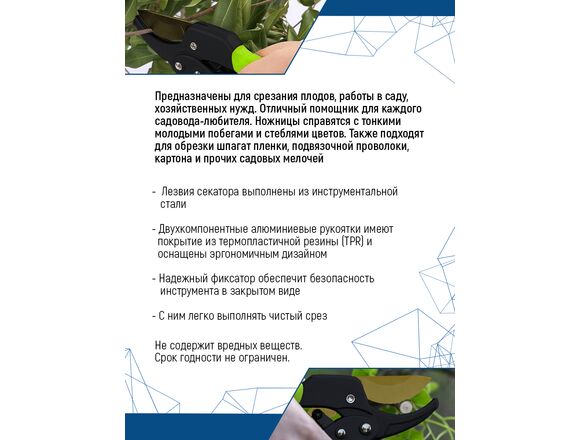 Предназначены для срезания плодов, работы в саду, хозяйственных нужд. Отличный помощник для каждого садовода-любителя. Ножницы справятся с тонкими молодыми побегами и стеблями цветов. Также подходят для обрезки шпагат пленки, подвязочной проволоки, картона и прочих садовых мелочей

- Лезвия секатора выполнены из инструментальной стали

- Двухкомпонентные алюминиевые рукоятки имеют покрытие из термопластичной резины (TPR) и оснащены эргономичным дизайном

- Надежный фиксатор обеспечит безопасность инструмента в закрытом виде

- С ним легко выполнять чистый срез

Не содержит вредных веществ.
Срок годности не ограничен.